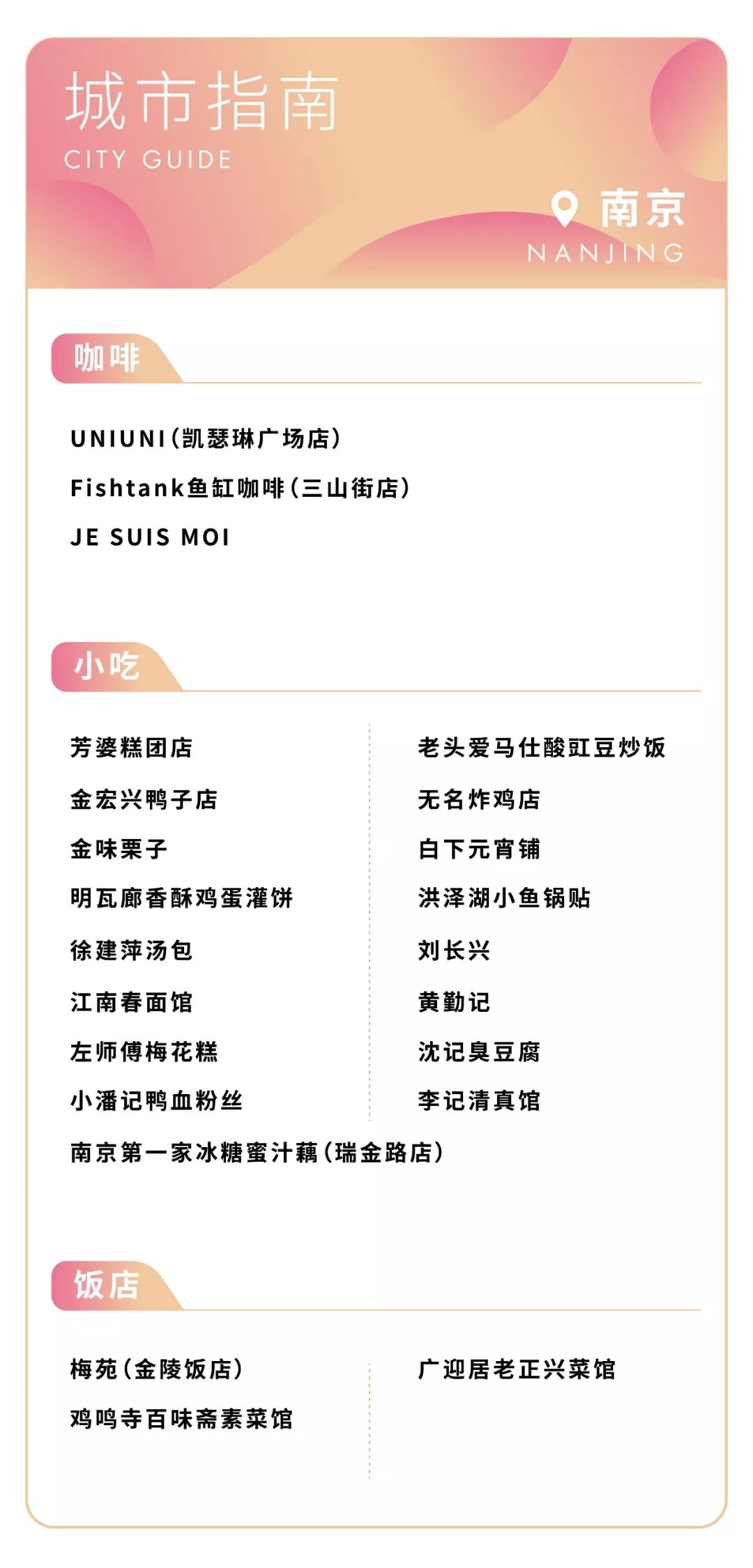 城市指南
CITY GUIDE

南京
NANJING

咖啡

UNIUNI（凯瑟琳广场店）
Fishtank鱼缸咖啡（三山街店）
JE SUIS MOI

小吃

芳婆糕团店
金宏兴鸭子店
金味栗子
明瓦廊香酥鸡蛋灌饼
徐建萍汤包
江南春面馆
左师傅梅花糕
小潘记鸭血粉丝

老头爱马仕酸豇豆炒饭
无名炸鸡店
白下元宵铺
洪泽湖小鱼锅贴
刘长兴
黄勤记
沈记臭豆腐
李记清真馆

南京第一家冰糖蜜汁藕（瑞金路店）

饭店

梅苑（金陵饭店）
鸡鸣寺百味斋素菜馆

广迎居老正兴菜馆